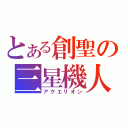 とある創聖の
三星機人
アクエリオン